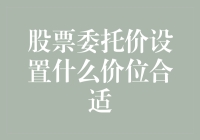 股票委托价设置什么价位合适